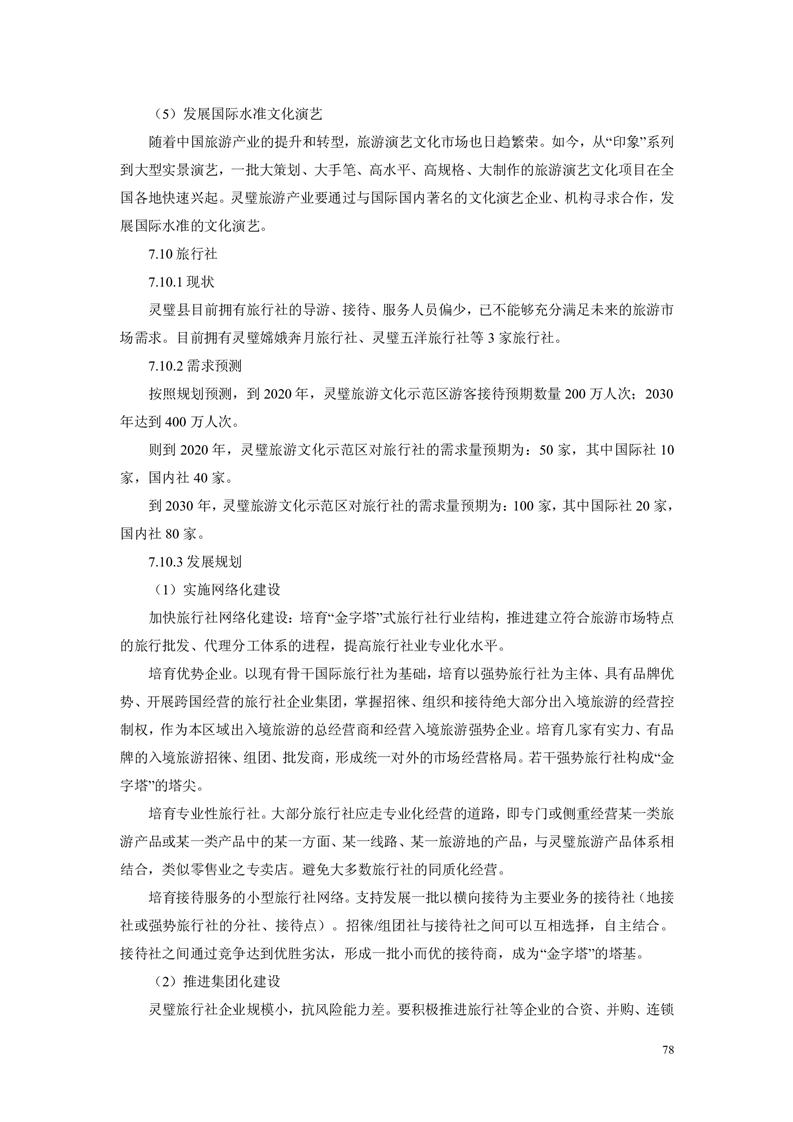 （5）发展国际水准文化演艺

随着中国旅游产业的提升和转型，旅游演艺文化市场也日趋繁荣。如今，从“印象”系列到大型实景演艺，一批大策划、大手笔、高水平、高规格、大制作的旅游演艺文化项目在全国各地快速兴起。灵璧旅游产业要通过与国际国内著名的文化演艺企业、机构寻求合作，发展国际水准的文化演艺。

7.10 旅行社

7.10.1 现状

灵璧县目前拥有旅行社的导游、接待、服务人员偏少，已不能够充分满足未来的旅游市场需求。目前拥有灵璧嫦娥奔月旅行社、灵璧五洋旅行社等 3 家旅行社。

7.10.2 需求预测

按照规划预测，到 2020 年，灵璧旅游文化示范区游客接待预期数量 200 万人次；2030 年达到 400 万人次。

则到 2020 年，灵璧旅游文化示范区对旅行社的需求量预期为：50 家，其中国际社 10 家，国内社 40 家。

到 2030 年，灵璧旅游文化示范区对旅行社的需求量预期为：100 家，其中国际社 20 家，国内社 80 家。

7.10.3 发展规划

（1）实施网络化建设

加快旅行社网络化建设：培育“金字塔”式旅行社行业结构，推进建立符合旅游市场特点的旅行批发、代理分工体系的进程，提高旅行社业专业化水平。

培育优势企业。以现有骨干国际旅行社为基础，培育以强势旅行社为主体、具有品牌优势、开展跨国经营的旅行社企业集团，掌握招徕、组织和接待绝大部分出入境旅游的经营控制权，作为本区域出入境旅游的总经营商和经营入境旅游强势企业。培育几家有实力、有品牌的入境旅游招徕、组团、批发商，形成统一对外的市场经营格局。若干强势旅行社构成“金字塔”的塔尖。

培育专业性旅行社。大部分旅行社应走专业化经营的道路，即专门或侧重经营某一类旅游产品或某一类产品中的某一方面、某一线路、某一旅游地的产品，与灵璧旅游产品体系相结合，类似零售业之专卖店。避免大多数旅行社的同质化经营。

培育接待服务的小型旅行社网络。支持发展一批以横向接待为主要业务的接待社（地接社或强势旅行社的分社、接待点）。招徕/组团社与接待社之间可以互相选择，自主结合。接待社之间通过竞争达到优胜劣汰，形成一批小而优的接待商，成为“金字塔”的塔基。

（2）推进集团化建设

灵璧旅行社企业规模小，抗风险能力差。要积极推进旅行社等企业的合资、并购、连锁

78